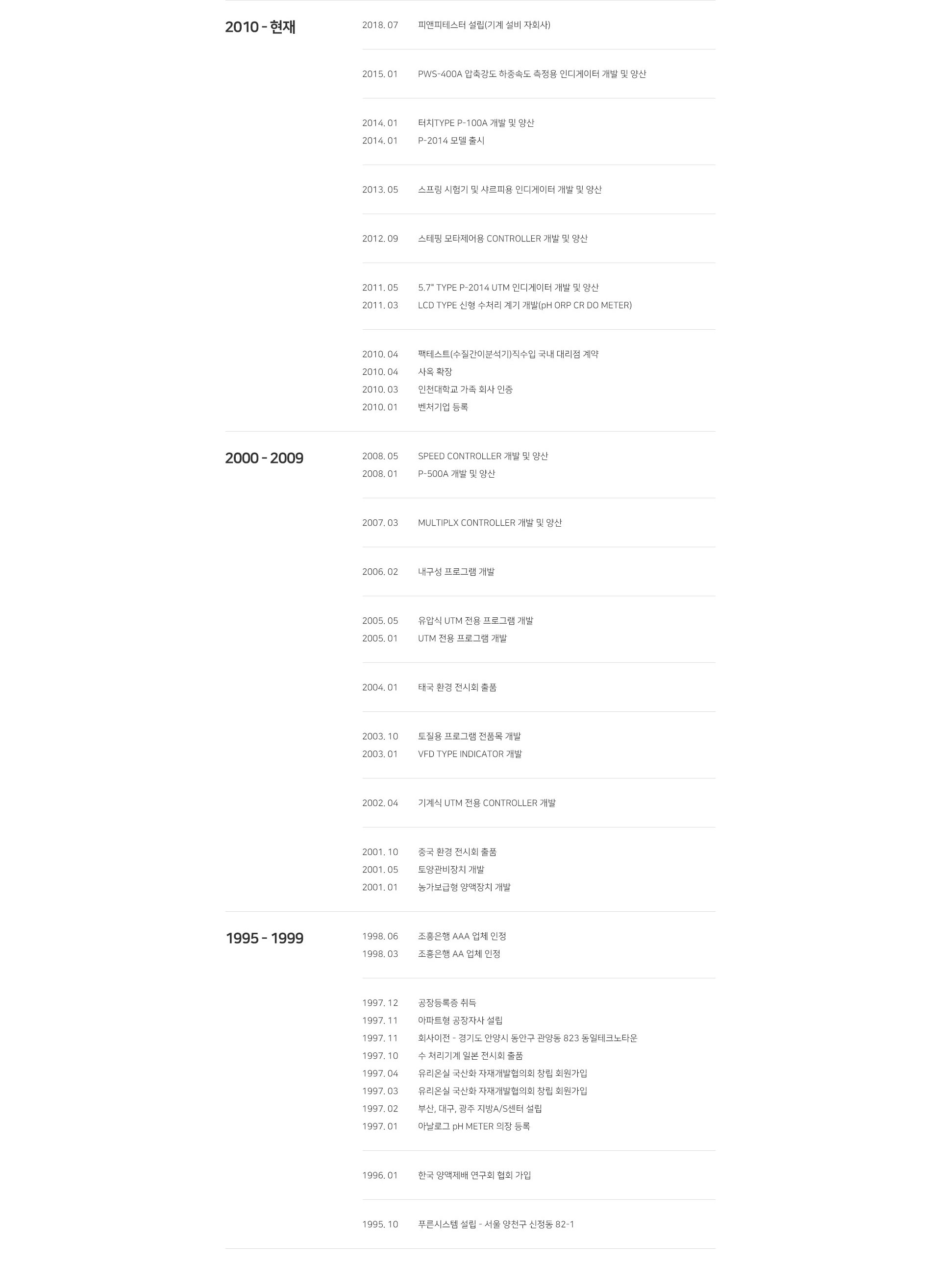 2010 - 현재

2018. 07 피앤피테스터 설립(기계 설비 자회사)

2015. 01 PWS-400A 압축강도 하중속도 측정용 인디게이터 개발 및 양산

2014. 01 터치TYPE P-100A 개발 및 양산
2014. 01 P-2014 모델 출시

2013. 05 스프링 시험기 및 샤르피용 인디게이터 개발 및 양산

2012. 09 스테핑 모타제어용 CONTROLLER 개발 및 양산

2011. 05 5.7" TYPE P-2014 UTM 인디게이터 개발 및 양산
2011. 03 LCD TYPE 신형 수처리 계기 개발(pH ORP CR DO METER)

2010. 04 팩테스트(수질간이분석기)직수입 국내 대리점 계약
2010. 04 사옥 확장
2010. 03 인천대학교 가족 회사 인증
2010. 01 벤처기업 등록

2000 - 2009

2008. 05 SPEED CONTROLLER 개발 및 양산
2008. 01 P-500A 개발 및 양산

2007. 03 MULTIPLX CONTROLLER 개발 및 양산

2006. 02 내구성 프로그램 개발

2005. 05 유압식 UTM 전용 프로그램 개발
2005. 01 UTM 전용 프로그램 개발

2004. 01 태국 환경 전시회 출품

2003. 10 토질용 프로그램 전품목 개발
2003. 01 VFD TYPE INDICATOR 개발

2002. 04 기계식 UTM 전용 CONTROLLER 개발

2001. 10 중국 환경 전시회 출품
2001. 05 토양관비장치 개발
2001. 01 농가보급형 양액장치 개발

1995 - 1999

1998. 06 조흥은행 AAA 업체 인정
1998. 03 조흥은행 AA 업체 인정

1997. 12 공장등록증 취득
1997. 11 아파트형 공장자사 설립
1997. 11 회사이전 - 경기도 안양시 동안구 관양동 823 동일테크노타운
1997. 10 수 처리기계 일본 전시회 출품
1997. 04 유리온실 국산화 자재개발협의회 창립 회원가입
1997. 03 유리온실 국산화 자재개발협의회 창립 회원가입
1997. 02 부산, 대구, 광주 지방A/S센터 설립
1997. 01 아날로그 pH METER 의장 등록

1996. 01 한국 양액제배 연구회 협회 가입

1995. 10 푸른시스템 설립 - 서울 양천구 신정동 82-1